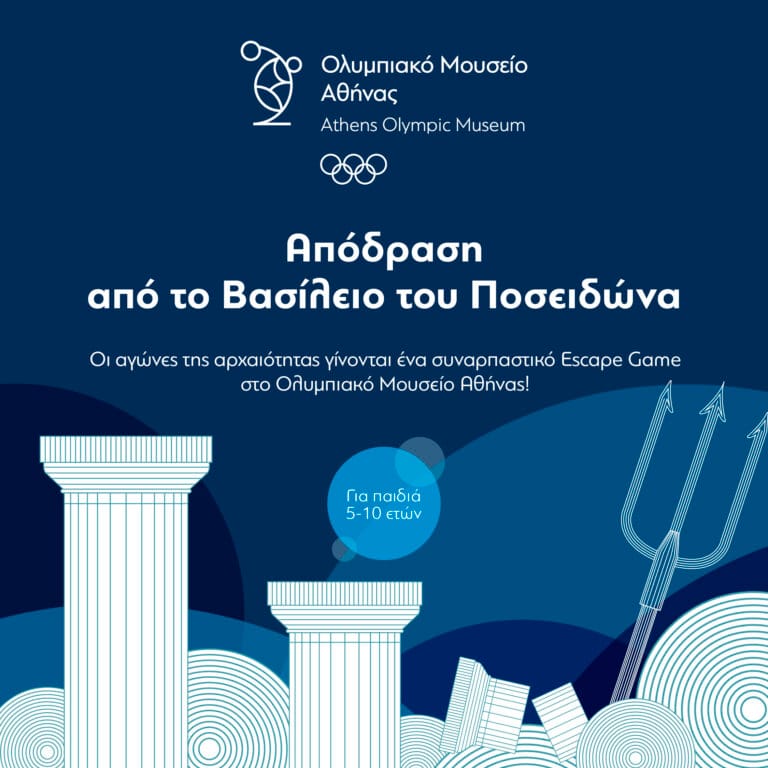 Ολυμπιακό Μουσείο
Αθήνας
Athens Olympic Museum

Απόδραση
από το Βασίλειο του Ποσειδώνα

Οι αγώνες της αρχαιότητας γίνονται ένα συναρπαστικό Escape Game στο Ολυμπιακό Μουσείο Αθήνας!

Για παιδιά
5-10 ετών